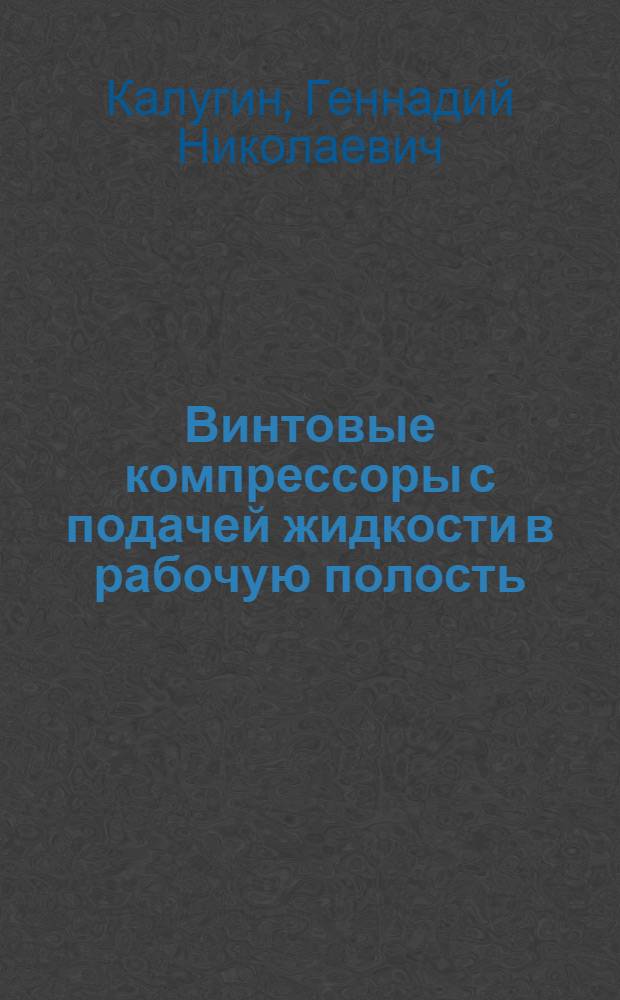 Калугин, Геннадий Николаевич

Винтовые компрессоры с подачей жидкости в рабочую полость